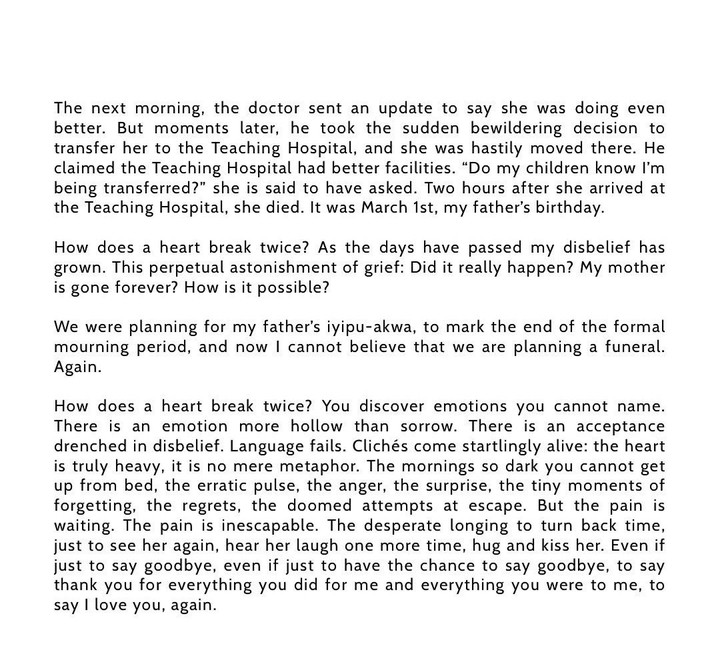 The next morning, the doctor sent an update to say she was doing even better. But moments later, he took the sudden bewildering decision to transfer her to the Teaching Hospital, and she was hastily moved there. He claimed the Teaching Hospital had better facilities. “Do my children know I’m being transferred?” she is said to have asked. Two hours after she arrived at the Teaching Hospital, she died. It was March 1st, my father’s birthday.

How does a heart break twice? As the days have passed my disbelief has grown. This perpetual astonishment of grief: Did it really happen? My mother is gone forever? How is it possible?

We were planning for my father’s iyipu-akwa, to mark the end of the formal mourning period, and now I cannot believe that we are planning a funeral. Again.

How does a heart break twice? You discover emotions you cannot name. There is an emotion more hollow than sorrow. There is an acceptance drenched in disbelief. Language fails. Clichés come startlingly alive: the heart is truly heavy, it is no mere metaphor. The mornings so dark you cannot get up from bed, the erratic pulse, the anger, the surprise, the tiny moments of forgetting, the regrets, the doomed attempts at escape. But the pain is waiting. The pain is inescapable. The desperate longing to turn back time, just to see her again, hear her laugh one more time, hug and kiss her. Even if just to say goodbye, even if just to have the chance to say goodbye, to say thank you for everything you did for me and everything you were to me, to say I love you, again.